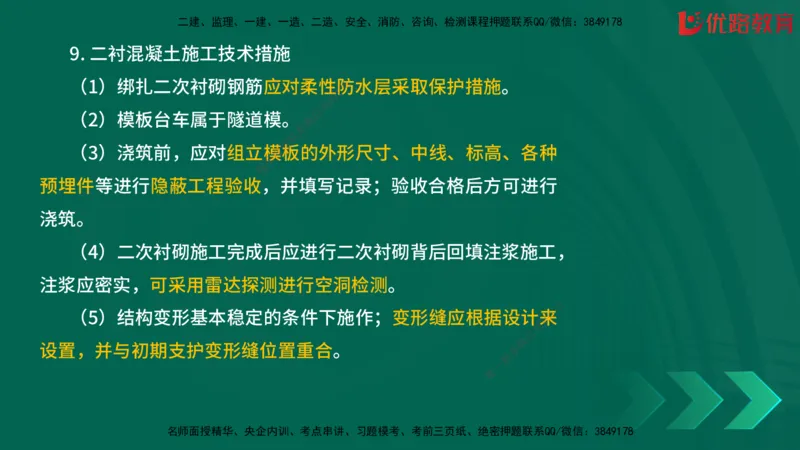 二建、监理、一建、一造、二造、安全、消防、咨询、检测课程押题联系QQ/微信：3849178

优路教育

9. 二衬混凝土施工技术措施

（1）绑扎二次衬砌钢筋应对柔性防水层采取保护措施。

（2）模板台车属于隧道模。

（3）浇筑前，应对组立模板的外形尺寸、中线、标高、各种预埋件等进行隐蔽工程验收，并填写记录；验收合格后方可进行浇筑。

（4）二次衬砌施工完成后应进行二次衬砌背后回填注浆施工，注浆应密实，可采用雷达探测进行空洞检测。

（5）结构变形基本稳定的条件下施作；变形缝应根据设计来设置，并与初期支护变形缝位置重合。

名师面授精华、央企内训、考点串讲、习题模考、考前三页纸、绝密押题联系QQ/微信：3849178